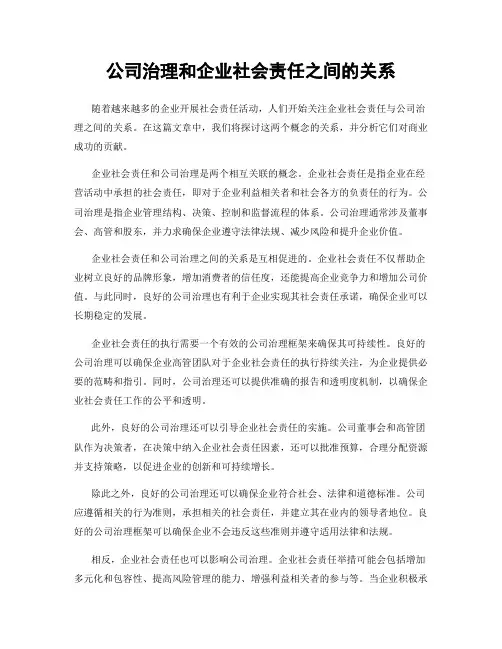 公司治理和企业社会责任之间的关系

随着越来越多的企业开展社会责任活动，人们开始关注企业社会责任与公司治理之间的关系。在这篇文章中，我们将探讨这两个概念的关系，并分析它们对商业成功的贡献。

企业社会责任和公司治理是两个相互关联的概念。企业社会责任是指企业在经营活动中承担的社会责任，即对于企业利益相关者和社会各方的负责任的行为。公司治理是指企业管理结构、决策、控制和监督流程的体系。公司治理通常涉及董事会、高管和股东，并力求确保企业遵守法律法规、减少风险和提升企业价值。

企业社会责任和公司治理之间的关系是互相促进的。企业社会责任不仅帮助企业树立良好的品牌形象，增加消费者的信任度，还能提高企业竞争力和增加公司价值。与此同时，良好的公司治理也有利于企业实现其社会责任承诺，确保企业可以长期稳定的发展。

企业社会责任的执行需要一个有效的公司治理框架来确保其可持续性。良好的公司治理可以确保企业高管团队对于企业社会责任的执行持续关注，为企业提供必要的范畴和指引。同时，公司治理还可以提供准确的报告和透明度机制，以确保企业社会责任工作的公平和透明。

此外，良好的公司治理还可以引导企业社会责任的实施。公司董事会和高管团队作为决策者，在决策中纳入企业社会责任因素，还可以批准预算，合理分配资源并支持策略，以促进企业的创新和可持续增长。

除此之外，良好的公司治理还可以确保企业符合社会、法律和道德标准。公司应遵循相关的行为准则，承担相关的社会责任，并建立其在业内的领导者地位。良好的公司治理框架可以确保企业不会违反这些准则并遵守适用法律和法规。

相反，企业社会责任也可以影响公司治理。企业社会责任举措可能会包括增加多元化和包容性、提高风险管理的能力、增强利益相关者的参与等。当企业积极承